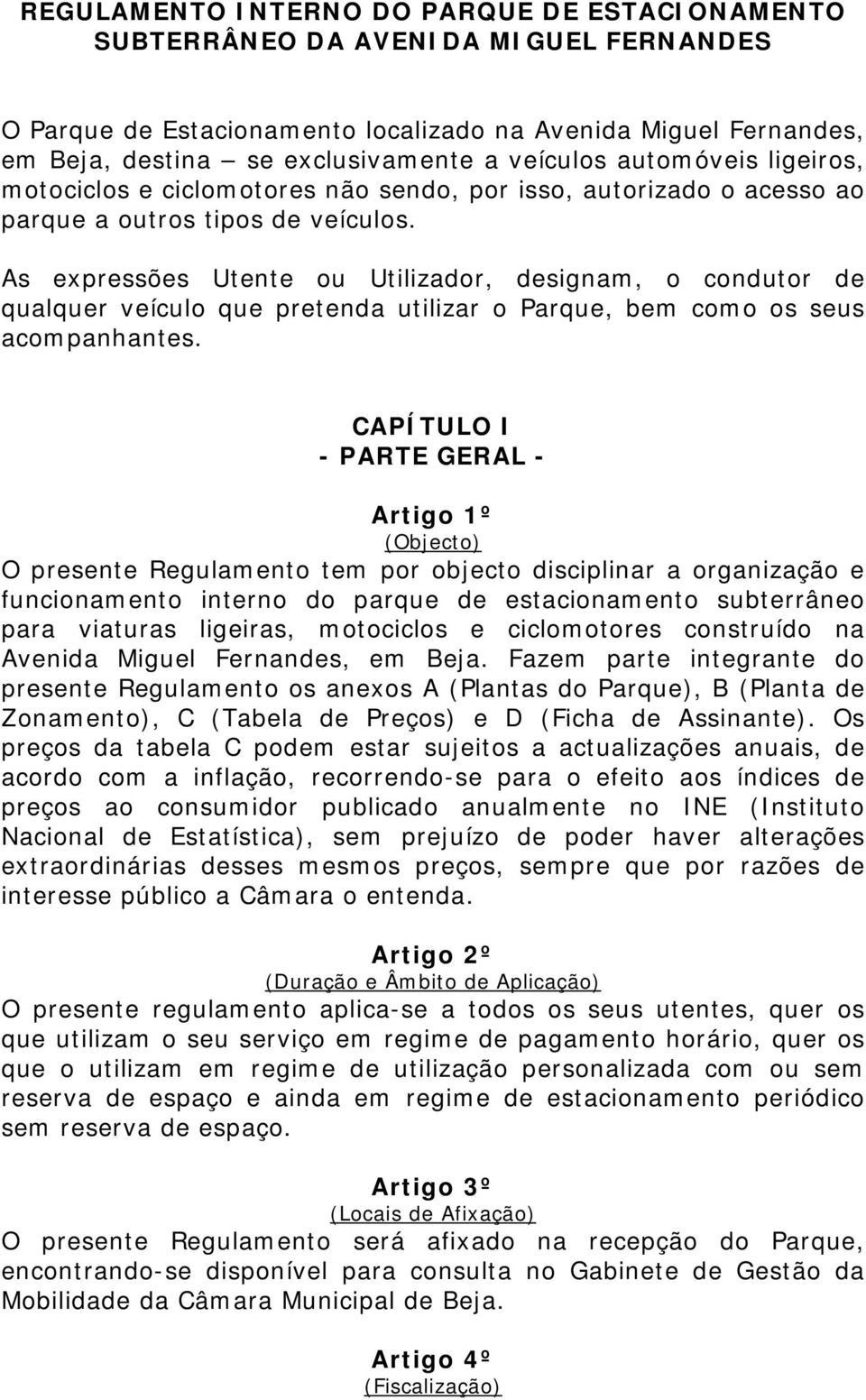 REGULAMENTO INTERNO DO PARQUE DE ESTACIONAMENTO SUBTERRÂNEO DA AVENIDA MIGUEL FERNANDES

O Parque de Estacionamento localizado na Avenida Miguel Fernandes, em Beja, destina – se exclusivamente a veículos automóveis ligeiros, motociclos e ciclomotores não sendo, por isso, autorizado o acesso ao parque a outros tipos de veículos.

As expressões Utente ou Utilizador, designam, o condutor de qualquer veículo que pretenda utilizar o Parque, bem como os seus acompanhantes.

CAPÍTULO I
- PARTE GERAL -

Artigo 1º
(Objecto)
O presente Regulamento tem por objecto disciplinar a organização e funcionamento interno do parque de estacionamento subterrâneo para viaturas ligeiras, motociclos e ciclomotores construído na Avenida Miguel Fernandes, em Beja. Fazem parte integrante do presente Regulamento os anexos A (Plantas do Parque), B (Planta de Zonamento), C (Tabela de Preços) e D (Ficha de Assinante). Os preços da tabela C podem estar sujeitos a actualizações anuais, de acordo com a inflação, recorrendo-se para o efeito aos índices de preços ao consumidor publicado anualmente no INE (Instituto Nacional de Estatística), sem prejuízo de poder haver alterações extraordinárias desses mesmos preços, sempre que por razões de interesse público a Câmara o entenda.

Artigo 2º
(Duração e Âmbito de Aplicação)
O presente regulamento aplica-se a todos os seus utentes, quer os que utilizam o seu serviço em regime de pagamento horário, quer os que o utilizam em regime de utilização personalizada com ou sem reserva de espaço e ainda em regime de estacionamento periódico sem reserva de espaço.

Artigo 3º
(Locais de Afixação)
O presente Regulamento será afixado na recepção do Parque, encontrando-se disponível para consulta no Gabinete de Gestão da Mobilidade da Câmara Municipal de Beja.

Artigo 4º
(Fiscalização)